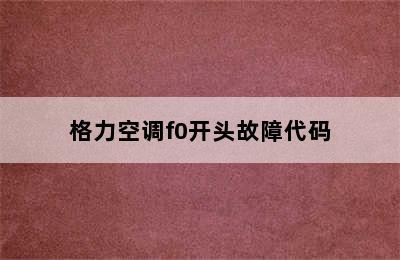 格力空调f0开头故障代码